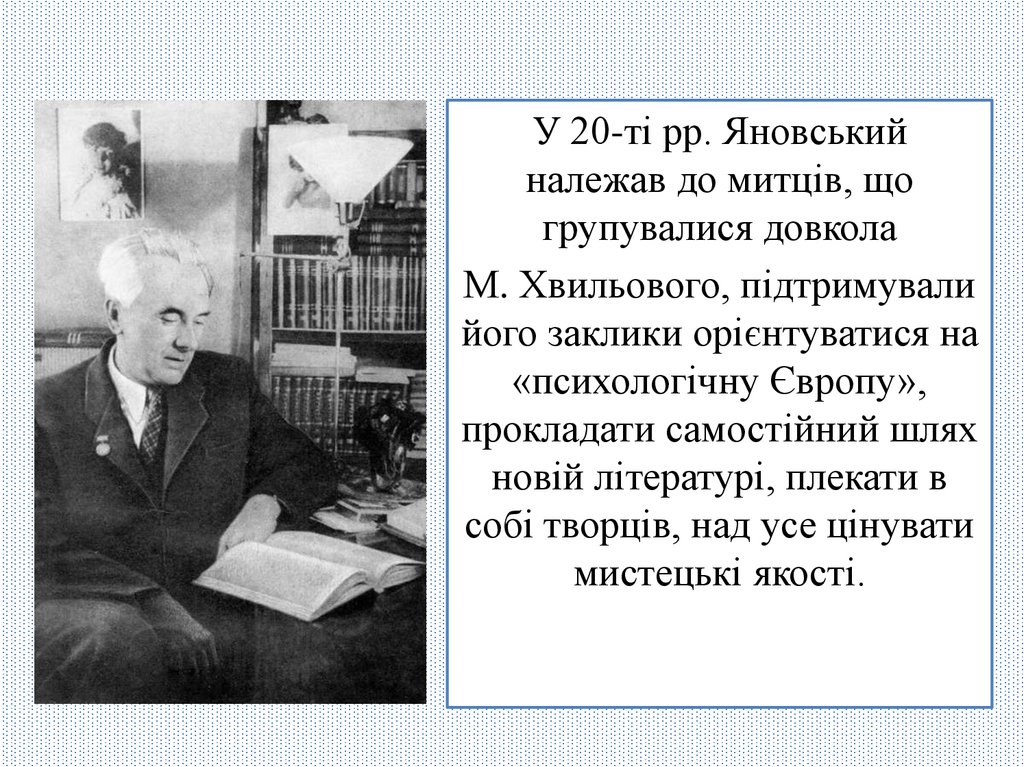 У 20-ті рр. Яновський належав до митців, що групувалися довкола

М. Хвильового, підтримували його заклики орієнтуватися на «психологічну Європу», прокладати самостійний шлях новій літературі, плекати в собі творців, над усе цінувати мистецькі якості.